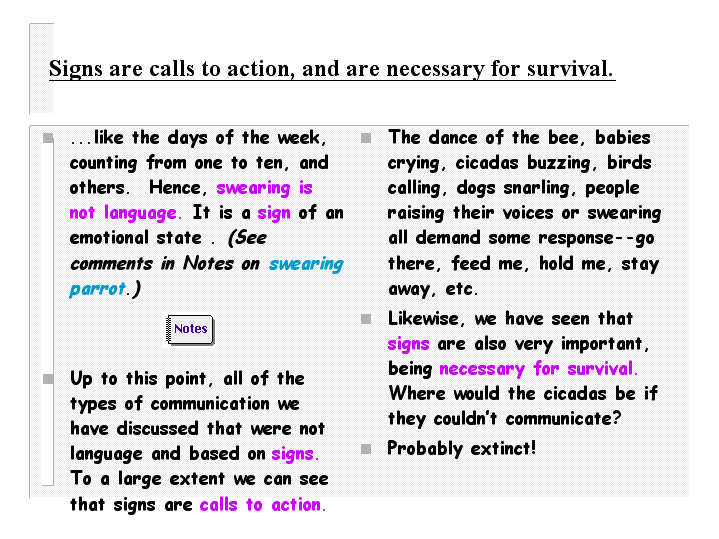 Signs are calls to action, and are necessary for survival.

...like the days of the week, counting from one to ten, and others. Hence, swearing is not language. It is a sign of an emotional state . (See comments in Notes on swearing parrot.)

Notes

Up to this point, all of the types of communication we have discussed that were not language and based on signs. To a large extent we can see that signs are calls to action.

The dance of the bee, babies crying, cicadas buzzing, birds calling, dogs snarling, people raising their voices or swearing all demand some response--go there, feed me, hold me, stay away, etc.

Likewise, we have seen that signs are also very important, being necessary for survival. Where would the cicadas be if they couldn't communicate?

Probably extinct!